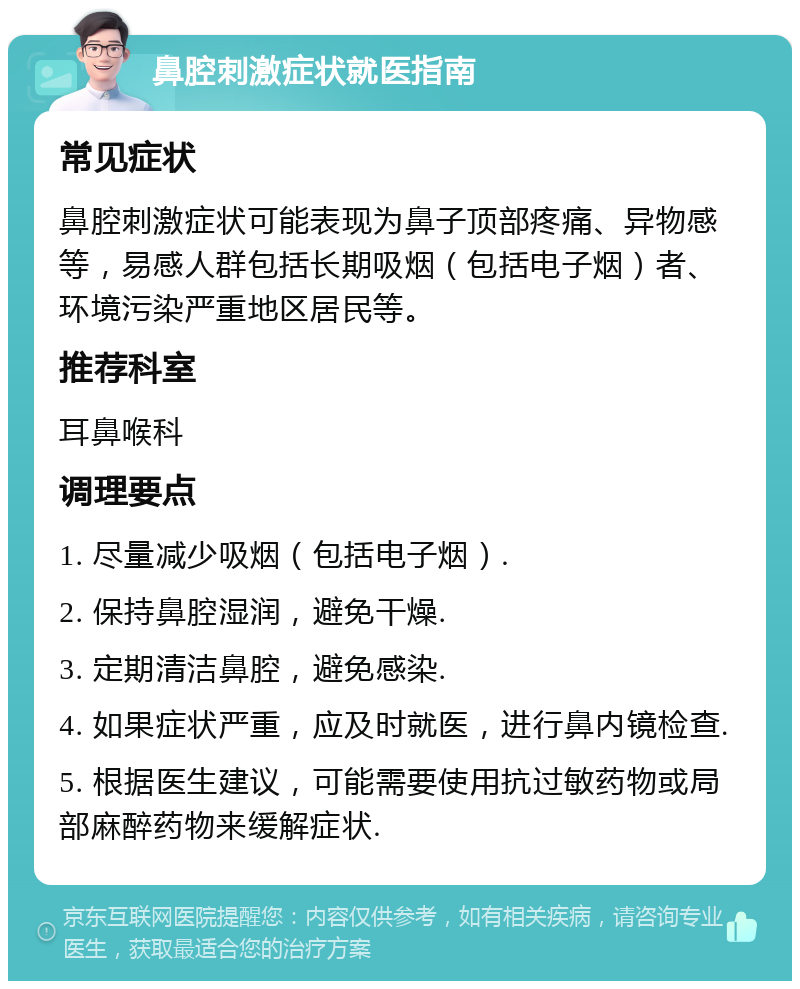 鼻腔刺激症状就医指南

常见症状

鼻腔刺激症状可能表现为鼻子顶部疼痛、异物感等，易感人群包括长期吸烟（包括电子烟）者、环境污染严重地区居民等。

推荐科室

耳鼻喉科

调理要点

1. 尽量减少吸烟（包括电子烟）.

2. 保持鼻腔湿润，避免干燥.

3. 定期清洁鼻腔，避免感染.

4. 如果症状严重，应及时就医，进行鼻内镜检查.

5. 根据医生建议，可能需要使用抗过敏药物或局部麻醉药物来缓解症状.

京东互联网医院提醒您：内容仅供参考，如有相关疾病，请咨询专业医生，获取最适合您的治疗方案